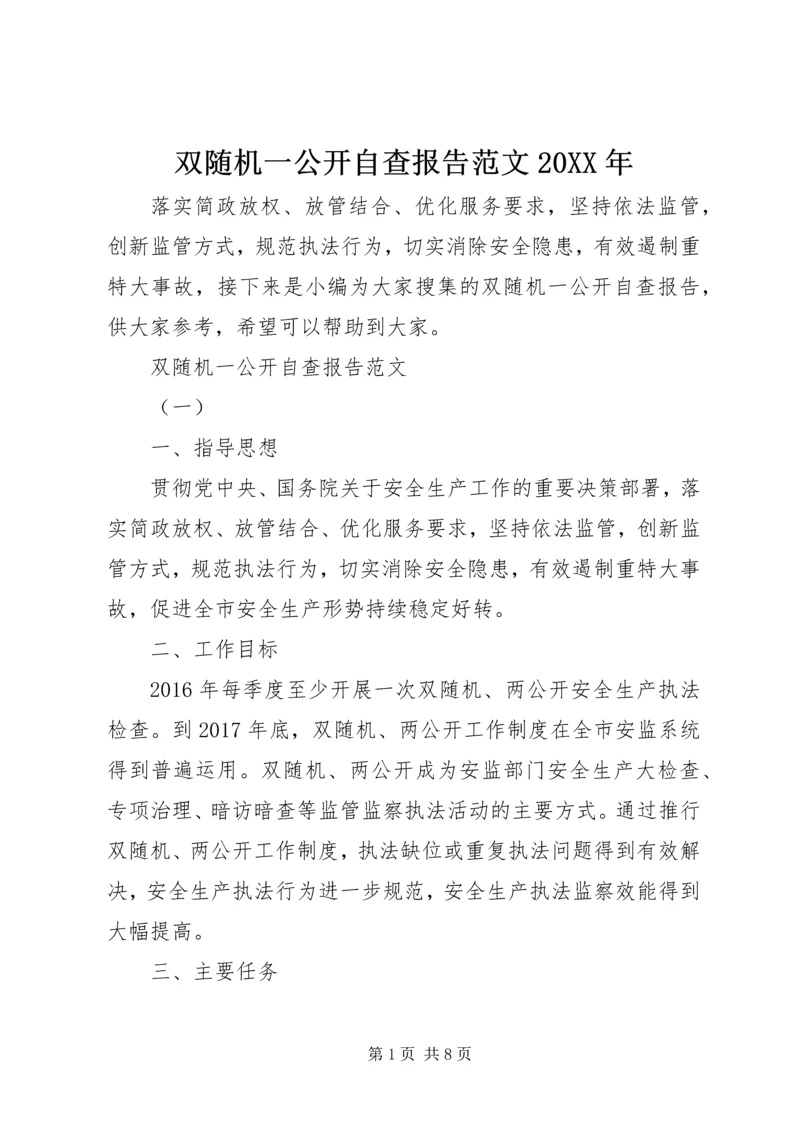 双随机一公开自查报告范文 20XX 年

落实简政放权、放管结合、优化服务要求，坚持依法监管，创新监管方式，规范执法行为，切实消除安全隐患，有效遏制重特大事故，接下来是小编为大家搜集的双随机一公开自查报告，供大家参考，希望可以帮助到大家。

双随机一公开自查报告范文

（一）

一、指导思想

贯彻党中央、国务院关于安全生产工作的重要决策部署，落实简政放权、放管结合、优化服务要求，坚持依法监管，创新监管方式，规范执法行为，切实消除安全隐患，有效遏制重特大事故，促进全市安全生产形势持续稳定好转。

二、工作目标

2016 年每季度至少开展一次双随机、两公开安全生产执法检查。到 2017 年底，双随机、两公开工作制度在全市安监系统得到普遍运用。双随机、两公开成为安监部门安全生产大检查、专项治理、暗访暗查等监管监察执法活动的主要方式。通过推行双随机、两公开工作制度，执法缺位或重复执法问题得到有效解决，安全生产执法行为进一步规范，安全生产执法监察效能得到大幅提高。

三、主要任务

第 1 页 共 8 页